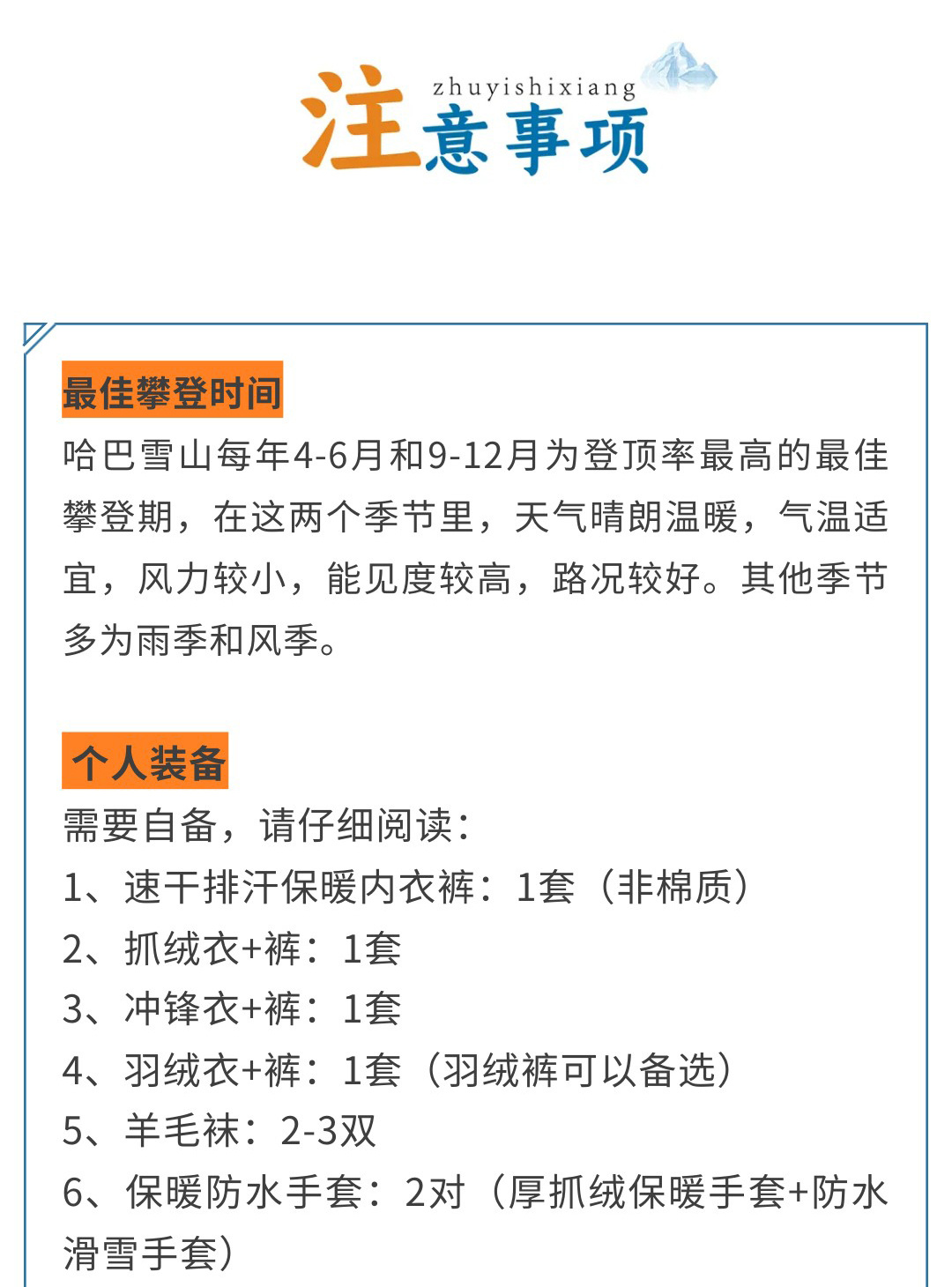 zhuyishixiang
注意事项

最佳攀登时间
哈巴雪山每年4-6月和9-12月为登顶率最高的最佳攀登期，在这两个季节里，天气晴朗温暖，气温适宜，风力较小，能见度较高，路况较好。其他季节多为雨季和风季。

个人装备
需要自备，请仔细阅读：
1、速干排汗保暖内衣裤：1套（非棉质）
2、抓绒衣+裤：1套
3、冲锋衣+裤：1套
4、羽绒衣+裤：1套（羽绒裤可以备选）
5、羊毛袜：2-3双
6、保暖防水手套：2对（厚抓绒保暖手套+防水滑雪手套）